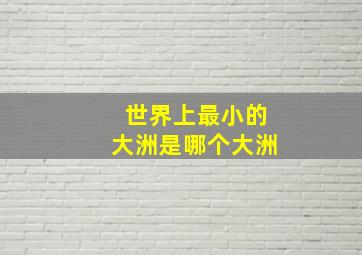 世界上最小的
大洲是哪个大洲